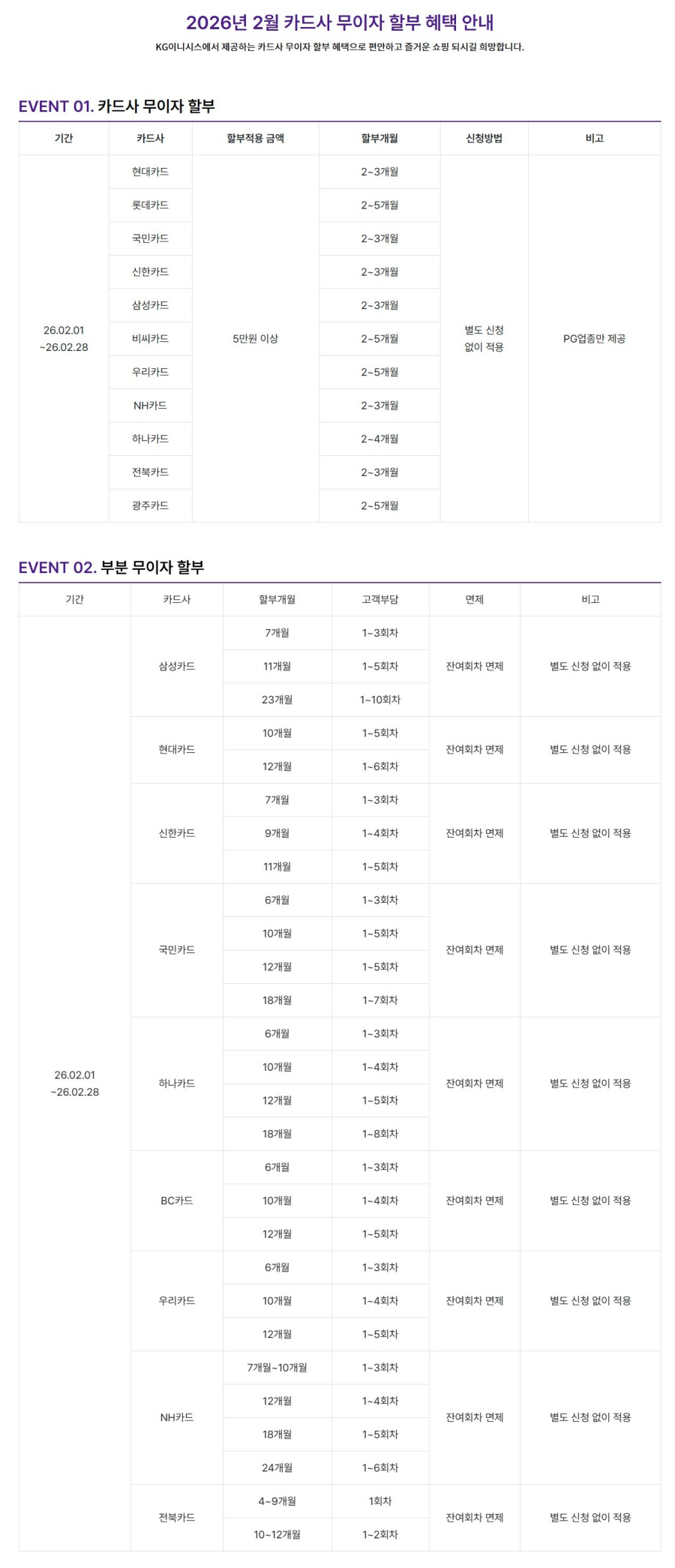 2026년 2월 카드사 무이자 할부 혜택 안내

KG이니시스에서 제공하는 카드사 무이자 할부 혜택으로 편안하고 즐거운 쇼핑 되시길 희망합니다.

EVENT 01. 카드사 무이자 할부

| 기간 | 카드사 | 할부적용 금액 | 할부개월 | 신청방법 | 비고 |
|---|---|---|---|---|---|
| 26.02.01 ~26.02.28 | 현대카드 | 5만원 이상 | 2~3개월 | 별도 신청 없이 적용 | PG업종만 제공 |
| | 롯데카드 | | 2~5개월 | | |
| | 국민카드 | | 2~3개월 | | |
| | 신한카드 | | 2~3개월 | | |
| | 삼성카드 | | 2~3개월 | | |
| | 비씨카드 | | 2~5개월 | | |
| | 우리카드 | | 2~5개월 | | |
| | NH카드 | | 2~3개월 | | |
| | 하나카드 | | 2~4개월 | | |
| | 전북카드 | | 2~3개월 | | |
| | 광주카드 | | 2~5개월 | | |

EVENT 02. 부분 무이자 할부

| 기간 | 카드사 | 할부개월 | 고객부담 | 면제 | 비고 |
|---|---|---|---|---|---|
| 26.02.01 ~26.02.28 | 삼성카드 | 7개월 | 1~3회차 | 잔여회차 면제 | 별도 신청 없이 적용 |
| | | 11개월 | 1~5회차 | | |
| | | 23개월 | 1~10회차 | | |
| | 현대카드 | 10개월 | 1~5회차 | 잔여회차 면제 | 별도 신청 없이 적용 |
| | | 12개월 | 1~6회차 | | |
| | 신한카드 | 7개월 | 1~3회차 | 잔여회차 면제 | 별도 신청 없이 적용 |
| | | 9개월 | 1~4회차 | | |
| | | 11개월 | 1~5회차 | | |
| | 국민카드 | 6개월 | 1~3회차 | 잔여회차 면제 | 별도 신청 없이 적용 |
| | | 10개월 | 1~5회차 | | |
| | | 12개월 | 1~5회차 | | |
| | | 18개월 | 1~7회차 | | |
| | 하나카드 | 6개월 | 1~3회차 | 잔여회차 면제 | 별도 신청 없이 적용 |
| | | 10개월 | 1~4회차 | | |
| | | 12개월 | 1~5회차 | | |
| | | 18개월 | 1~8회차 | | |
| | BC카드 | 6개월 | 1~3회차 | 잔여회차 면제 | 별도 신청 없이 적용 |
| | | 10개월 | 1~4회차 | | |
| | | 12개월 | 1~5회차 | | |
| | 우리카드 | 6개월 | 1~3회차 | 잔여회차 면제 | 별도 신청 없이 적용 |
| | | 10개월 | 1~4회차 | | |
| | | 12개월 | 1~5회차 | | |
| | NH카드 | 7개월~10개월 | 1~3회차 | 잔여회차 면제 | 별도 신청 없이 적용 |
| | | 12개월 | 1~4회차 | | |
| | | 18개월 | 1~5회차 | | |
| | | 24개월 | 1~6회차 | | |
| | 전북카드 | 4~9개월 | 1회차 | 잔여회차 면제 | 별도 신청 없이 적용 |
| | | 10~12개월 | 1~2회차 | | |